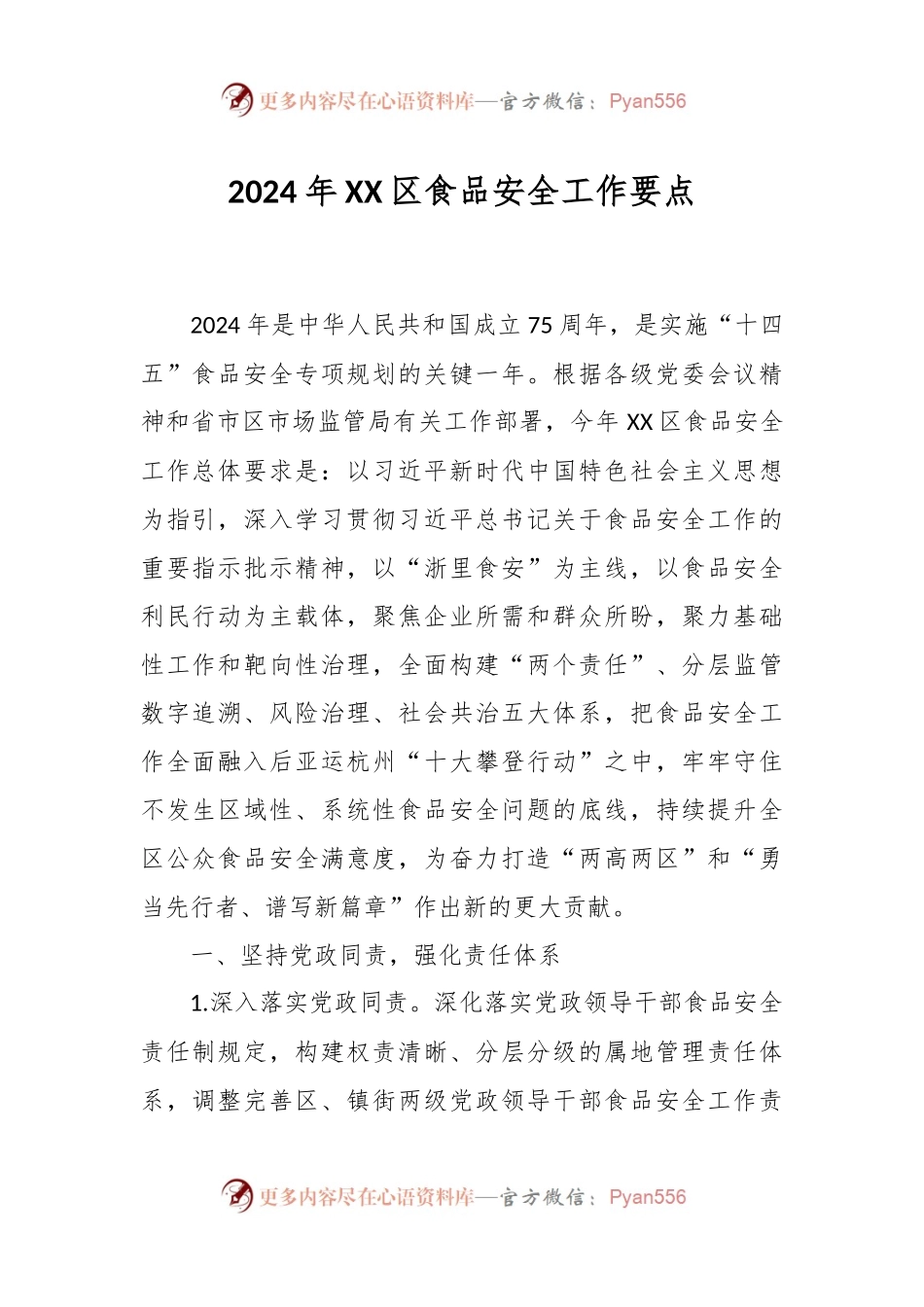 更多内容尽在心语资料库—官方微信：Pyan556

2024年XX区食品安全工作要点

2024年是中华人民共和国成立75周年，是实施“十四五”食品安全专项规划的关键一年。根据各级党委会议精神和省市区市场监管局有关工作部署，今年XX区食品安全工作总体要求是：以习近平新时代中国特色社会主义思想为指引，深入学习贯彻习近平总书记关于食品安全工作的重要指示批示精神，以“浙里食安”为主线，以食品安全利民行动为主载体，聚焦企业所需和群众所盼，聚力基础性工作和靶向性治理，全面构建“两个责任”、分层监管数字追溯、风险治理、社会共治五大体系，把食品安全工作全面融入后亚运杭州“十大攀登行动”之中，牢牢守住不发生区域性、系统性食品安全问题的底线，持续提升全区公众食品安全满意度，为奋力打造“两高两区”和“勇当先行者、谱写新篇章”作出新的更大贡献。

一、坚持党政同责，强化责任体系

1.深入落实党政同责。深化落实党政领导干部食品安全责任制规定，构建权责清晰、分层分级的属地管理责任体系，调整完善区、镇街两级党政领导干部食品安全工作责

更多内容尽在心语资料库—官方微信：Pyan556